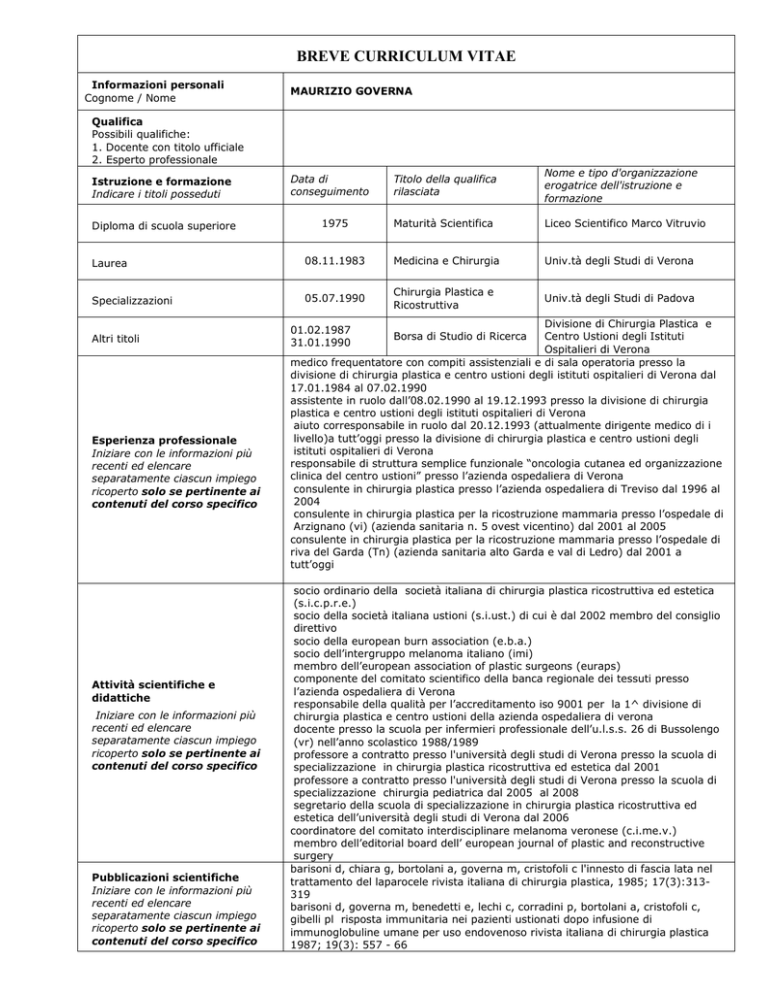 BREVE CURRICULUM VITAE

Informazioni personali
Cognome / Nome

MAURIZIO GOVERNA

Qualifica
Possibili qualifiche:
1. Docente con titolo ufficiale
2. Esperto professionale

| Istruzione e formazione Indicare i titoli posseduti | Data di conseguimento | Titolo della qualifica rilasciata | Nome e tipo d'organizzazione erogatrice dell'istruzione e formazione |
|---|---|---|---|
| Diploma di scuola superiore | 1975 | Maturità Scientifica | Liceo Scientifico Marco Vitruvio |
| Laurea | 08.11.1983 | Medicina e Chirurgia | Univ.tà degli Studi di Verona |
| Specializzazioni | 05.07.1990 | Chirurgia Plastica e Ricostruttiva | Univ.tà degli Studi di Padova |
| Altri titoli | 01.02.1987 31.01.1990 | Borsa di Studio di Ricerca | Divisione di Chirurgia Plastica e Centro Ustioni degli Istituti Ospitalieri di Verona |

Esperienza professionale
Iniziare con le informazioni più recenti ed elencare separatamente ciascun impiego ricoperto solo se pertinente ai contenuti del corso specifico

medico frequentatore con compiti assistenziali e di sala operatoria presso la divisione di chirurgia plastica e centro ustioni degli istituti ospitalieri di Verona dal 17.01.1984 al 07.02.1990
assistente in ruolo dall'08.02.1990 al 19.12.1993 presso la divisione di chirurgia plastica e centro ustioni degli istituti ospitalieri di Verona
aiuto corresponsabile in ruolo dal 20.12.1993 (attualmente dirigente medico di i livello)a tutt'oggi presso la divisione di chirurgia plastica e centro ustioni degli istituti ospitalieri di Verona
responsabile di struttura semplice funzionale "oncologia cutanea ed organizzazione clinica del centro ustioni" presso l'azienda ospedaliera di Verona
consulente in chirurgia plastica presso l'azienda ospedaliera di Treviso dal 1996 al 2004
consulente in chirurgia plastica per la ricostruzione mammaria presso l'ospedale di Arzignano (vi) (azienda sanitaria n. 5 ovest vicentino) dal 2001 al 2005
consulente in chirurgia plastica per la ricostruzione mammaria presso l'ospedale di riva del Garda (Tn) (azienda sanitaria alto Garda e val di Ledro) dal 2001 a tutt'oggi

Attività scientifiche e didattiche
Iniziare con le informazioni più recenti ed elencare separatamente ciascun impiego ricoperto solo se pertinente ai contenuti del corso specifico

socio ordinario della società italiana di chirurgia plastica ricostruttiva ed estetica (s.i.c.p.r.e.)
socio della società italiana ustioni (s.i.ust.) di cui è dal 2002 membro del consiglio direttivo
socio della european burn association (e.b.a.)
socio dell'intergruppo melanoma italiano (imi)
membro dell'european association of plastic surgeons (euraps)
componente del comitato scientifico della banca regionale dei tessuti presso l'azienda ospedaliera di Verona
responsabile della qualità per l'accreditamento iso 9001 per la 1^ divisione di chirurgia plastica e centro ustioni della azienda ospedaliera di verona
docente presso la scuola per infermieri professionale dell'u.l.s.s. 26 di Bussolengo (vr) nell'anno scolastico 1988/1989
professore a contratto presso l'università degli studi di Verona presso la scuola di specializzazione in chirurgia plastica ricostruttiva ed estetica dal 2001
professore a contratto presso l'università degli studi di Verona presso la scuola di specializzazione chirurgia pediatrica dal 2005 al 2008
segretario della scuola di specializzazione in chirurgia plastica ricostruttiva ed estetica dell'università degli studi di Verona dal 2006
coordinatore del comitato interdisciplinare melanoma veronese (c.i.me.v.)
membro dell'editorial board dell' european journal of plastic and reconstructive surgery

Pubblicazioni scientifiche
Iniziare con le informazioni più recenti ed elencare separatamente ciascun impiego ricoperto solo se pertinente ai contenuti del corso specifico

barisoni d, chiara g, bortolani a, governa m, cristofoli c l'innesto di fascia lata nel trattamento del laparocele rivista italiana di chirurgia plastica, 1985; 17(3):313-319
barisoni d, governa m, benedetti e, lechi c, corradini p, bortolani a, cristofoli c, gibelli pl risposta immunitaria nei pazienti ustionati dopo infusione di immunoglobuline umane per uso endovenoso rivista italiana di chirurgia plastica 1987; 19(3): 557 - 66